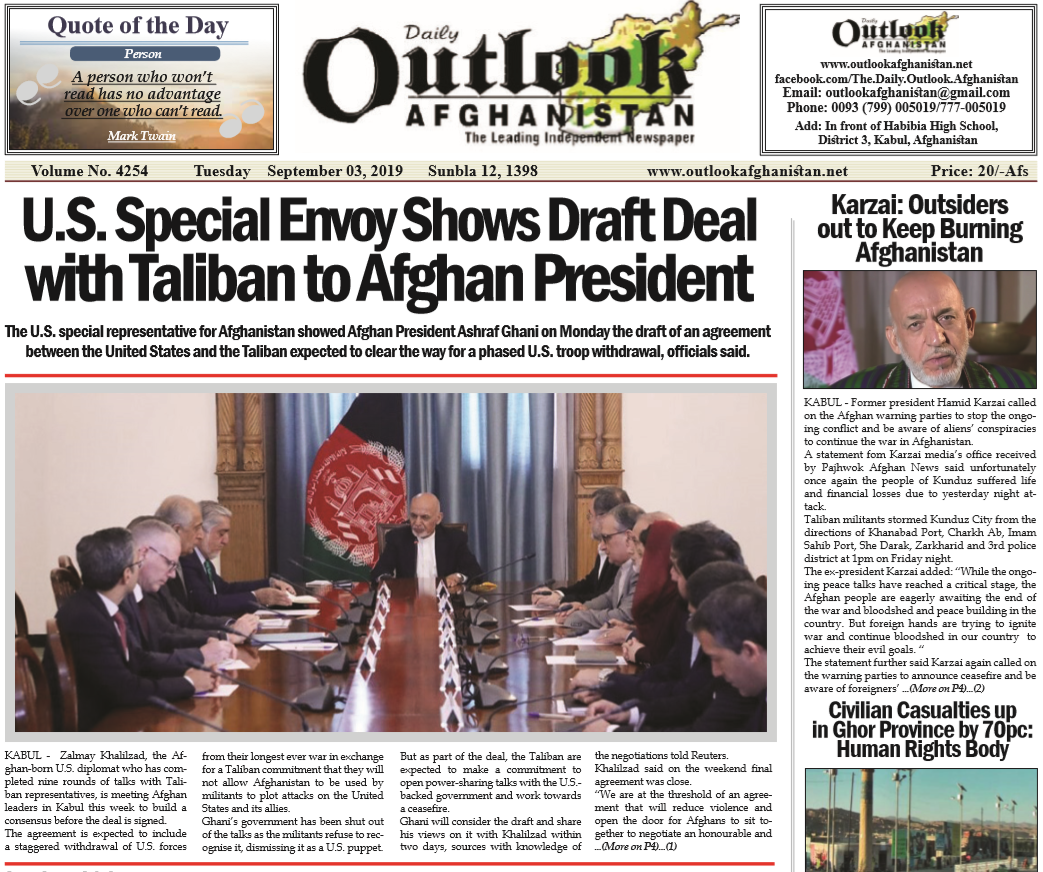 Quote of the Day

Person

A person who won't read has no advantage over one who can't read.

Mark Twain

Daily Outlook AFGHANISTAN The Leading Independent Newspaper

Daily Outlook AFGHANISTAN

www.outlookafghanistan.net
facebook.com/The.Daily.Outlook.Afghanistan
Email: outlookafghanistan@gmail.com
Phone: 0093 (799) 005019/777-005019
Add: In front of Habibia High School, District 3, Kabul, Afghanistan

Volume No. 4254 Tuesday September 03, 2019 Sunbla 12, 1398 www.outlookafghanistan.net Price: 20/-Afs

U.S. Special Envoy Shows Draft Deal with Taliban to Afghan President

The U.S. special representative for Afghanistan showed Afghan President Ashraf Ghani on Monday the draft of an agreement between the United States and the Taliban expected to clear the way for a phased U.S. troop withdrawal, officials said.

KABUL - Zalmay Khalilzad, the Afghan-born U.S. diplomat who has completed nine rounds of talks with Taliban representatives, is meeting Afghan leaders in Kabul this week to build a consensus before the deal is signed.
The agreement is expected to include a staggered withdrawal of U.S. forces from their longest ever war in exchange for a Taliban commitment that they will not allow Afghanistan to be used by militants to plot attacks on the United States and its allies.
Ghani's government has been shut out of the talks as the militants refuse to recognise it, dismissing it as a U.S. puppet.
But as part of the deal, the Taliban are expected to make a commitment to open power-sharing talks with the U.S.-backed government and work towards a ceasefire.
Ghani will consider the draft and share his views on it with Khalilzad within two days, sources with knowledge of the negotiations told Reuters.
Khalilzad said on the weekend final agreement was close.
"We are at the threshold of an agreement that will reduce violence and open the door for Afghans to sit together to negotiate an honourable and ...(More on P4)...(1)

Karzai: Outsiders out to Keep Burning Afghanistan

KABUL - Former president Hamid Karzai called on the Afghan warning parties to stop the ongoing conflict and be aware of aliens' conspiracies to continue the war in Afghanistan.
A statement fom Karzai media's office received by Pajhwok Afghan News said unfortunately once again the people of Kunduz suffered life and financial losses due to yesterday night attack.
Taliban militants stormed Kunduz City from the directions of Khanabad Port, Charkh Ab, Imam Sahib Port, She Darak, Zarkharid and 3rd police district at 1pm on Friday night.
The ex-president Karzai added: "While the ongoing peace talks have reached a critical stage, the Afghan people are eagerly awaiting the end of the war and bloodshed and peace building in the country. But foreign hands are trying to ignite war and continue bloodshed in our country to achieve their evil goals. "
The statement further said Karzai again called on the warning parties to announce ceasefire and be aware of foreigners' ...(More on P4)...(2)

Civilian Casualties up in Ghor Province by 70pc: Human Rights Body